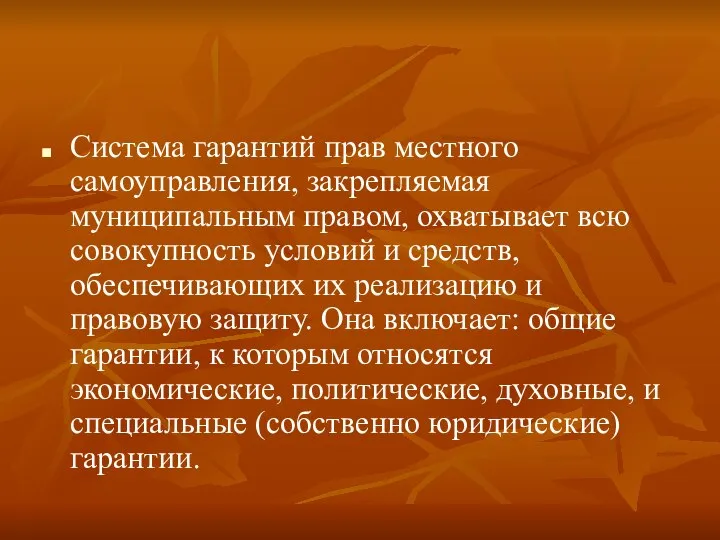 Система гарантий прав местного самоуправления, закрепляемая муниципальным правом, охватывает всю совокупность условий и средств, обеспечивающих их реализацию и правовую защиту. Она включает: общие гарантии, к которым относятся экономические, политические, духовные, и специальные (собственно юридические) гарантии.